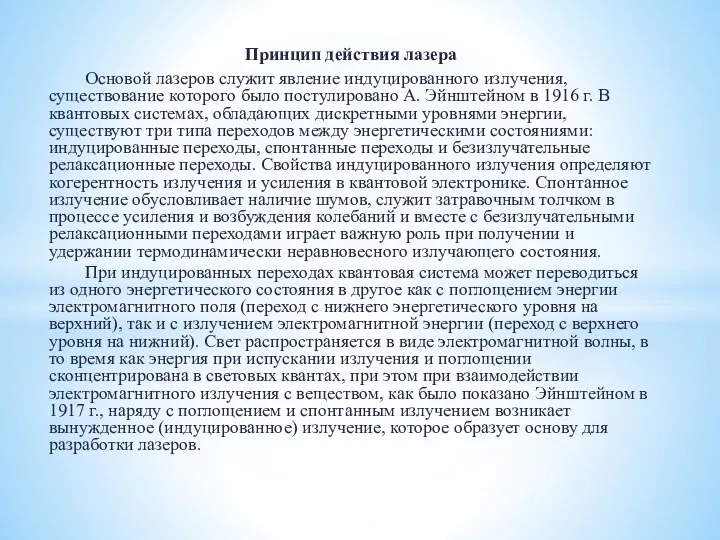 Принцип действия лазера

Основой лазеров служит явление индуцированного излучения, существование которого было постулировано А. Эйнштейном в 1916 г. В квантовых системах, обладающих дискретными уровнями энергии, существуют три типа переходов между энергетическими состояниями: индуцированные переходы, спонтанные переходы и безизлучательные релаксационные переходы. Свойства индуцированного излучения определяют когерентность излучения и усиления в квантовой электронике. Спонтанное излучение обусловливает наличие шумов, служит затравочным толчком в процессе усиления и возбуждения колебаний и вместе с безизлучательными релаксационными переходами играет важную роль при получении и удержании термодинамически неравновесного излучающего состояния.

При индуцированных переходах квантовая система может переводиться из одного энергетического состояния в другое как с поглощением энергии электромагнитного поля (переход с нижнего энергетического уровня на верхний), так и с излучением электромагнитной энергии (переход с верхнего уровня на нижний). Свет распространяется в виде электромагнитной волны, в то время как энергия при испускании излучения и поглощении сконцентрирована в световых квантах, при этом при взаимодействии электромагнитного излучения с веществом, как было показано Эйнштейном в 1917 г., наряду с поглощением и спонтанным излучением возникает вынужденное (индуцированное) излучение, которое образует основу для разработки лазеров.